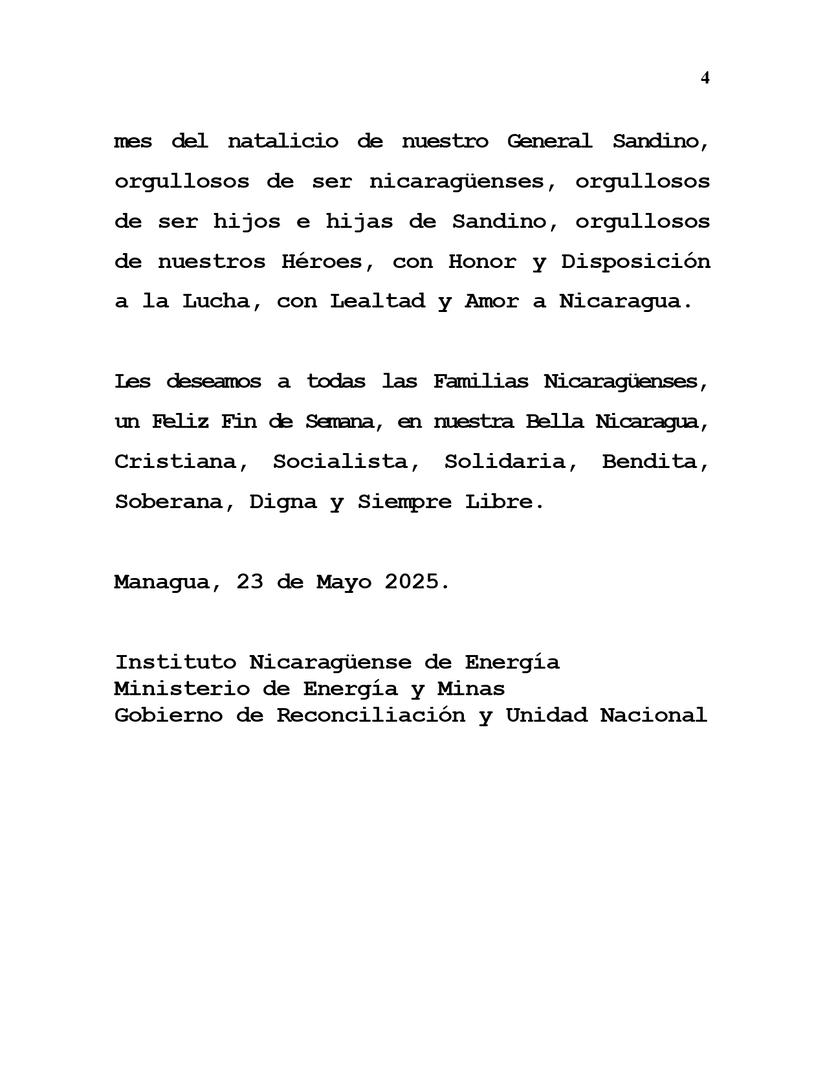 4

mes del natalicio de nuestro General Sandino, orgullosos de ser nicaragüenses, orgullosos de ser hijos e hijas de Sandino, orgullosos de nuestros Héroes, con Honor y Disposición a la Lucha, con Lealtad y Amor a Nicaragua.

Les deseamos a todas las Familias Nicaragüenses, un Feliz Fin de Semana, en nuestra Bella Nicaragua, Cristiana, Socialista, Solidaria, Bendita, Soberana, Digna y Siempre Libre.

Managua, 23 de Mayo 2025.

Instituto Nicaragüense de Energía
Ministerio de Energía y Minas
Gobierno de Reconciliación y Unidad Nacional